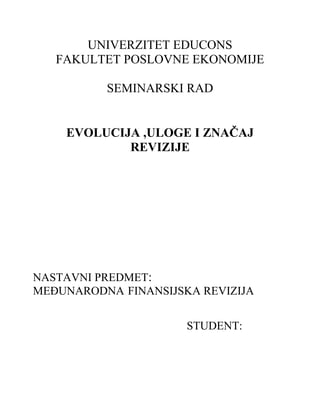 UNIVERZITET EDUCONS
FAKULTET POSLOVNE EKONOMIJE

SEMINARSKI RAD

EVOLUCIJA ,ULOGE I ZNAČAJ REVIZIJE

NASTAVNI PREDMET:
MEĐUNARODNA FINANSIJSKA REVIZIJA

STUDENT: